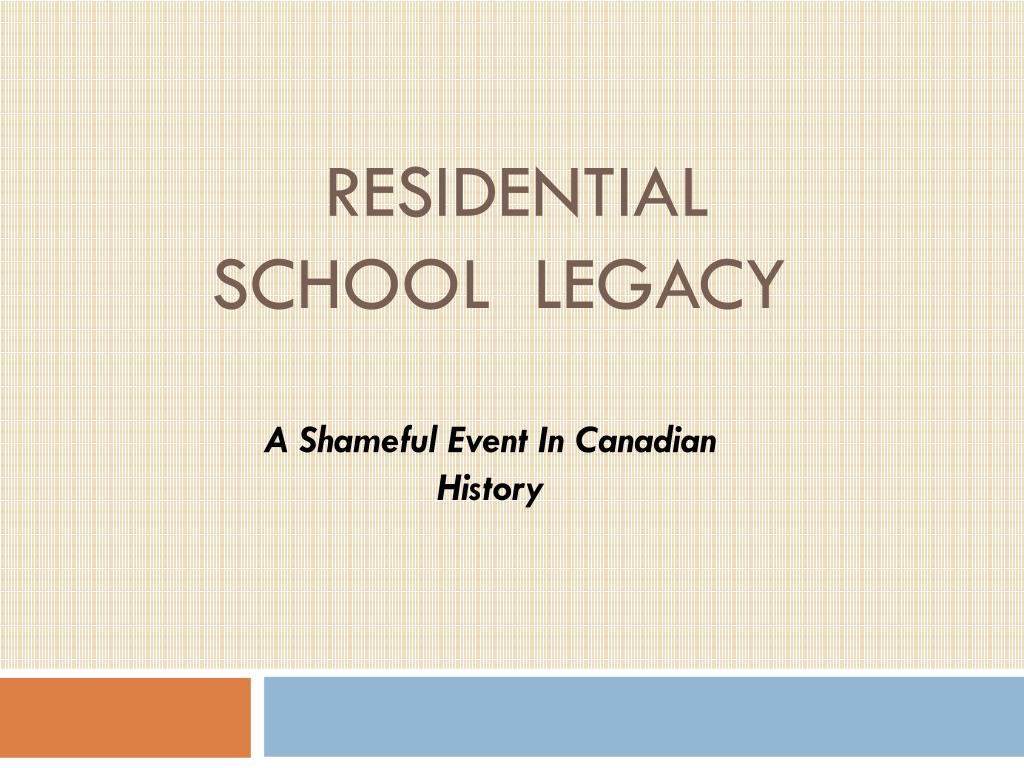 RESIDENTIAL SCHOOL LEGACY

A Shameful Event In Canadian History